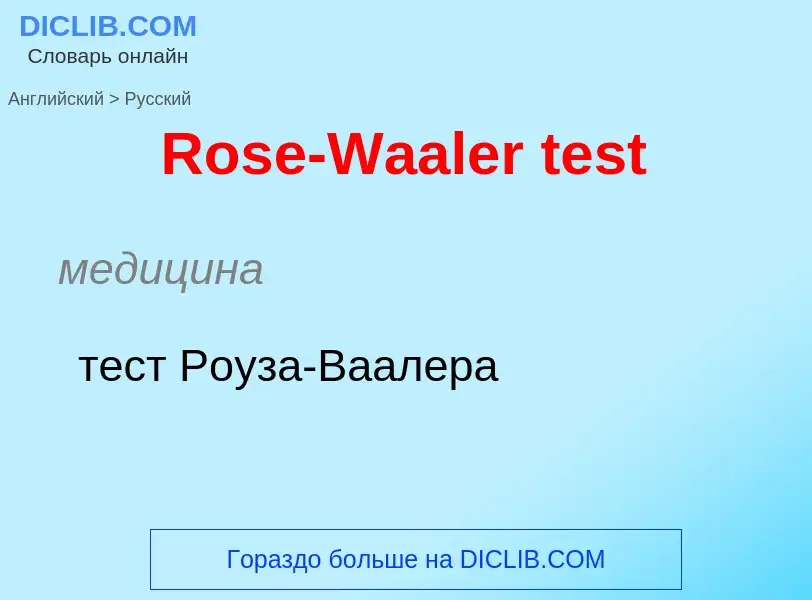 DICLIB.COM
Словарь онлайн

Английский > Русский

Rose-Waaler test

медицина

тест Роуза-Ваалера

Гораздо больше на DICLIB.COM